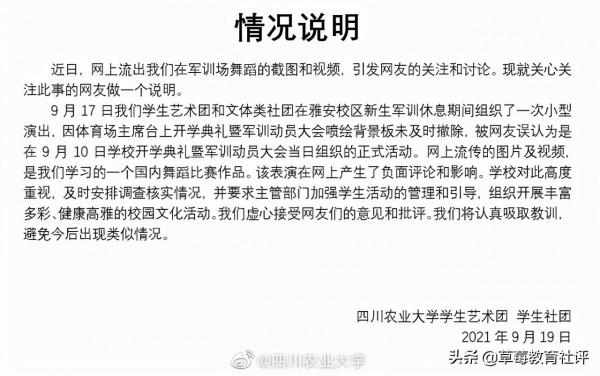 情况说明

近日，网上流出我们在军训场舞蹈的截图和视频，引发网友的关注和讨论。现就关心关注此事的网友做一个说明。

9 月 17 日我们学生艺术团和文体类社团在雅安校区新生军训休息期间组织了一次小型演出，因体育场主席台上开学典礼暨军训动员大会喷绘背景板未及时撤除，被网友误认为是在 9 月 10 日学校开学典礼暨军训动员大会当日组织的正式活动。网上流传的图片及视频，是我们学习的一个国内舞蹈比赛作品。该表演在网上产生了负面评论和影响。学校对此高度重视，及时安排调查核实情况，并要求主管部门加强学生活动的管理和引导，组织开展丰富多彩、健康高雅的校园文化活动。我们虚心接受网友们的意见和批评。我们将认真吸取教训，避免今后出现类似情况。

四川农业大学学生艺术团 学生社团
2021 年 9 月 19 日

@四川农业大学

头条 @草莓教育社评